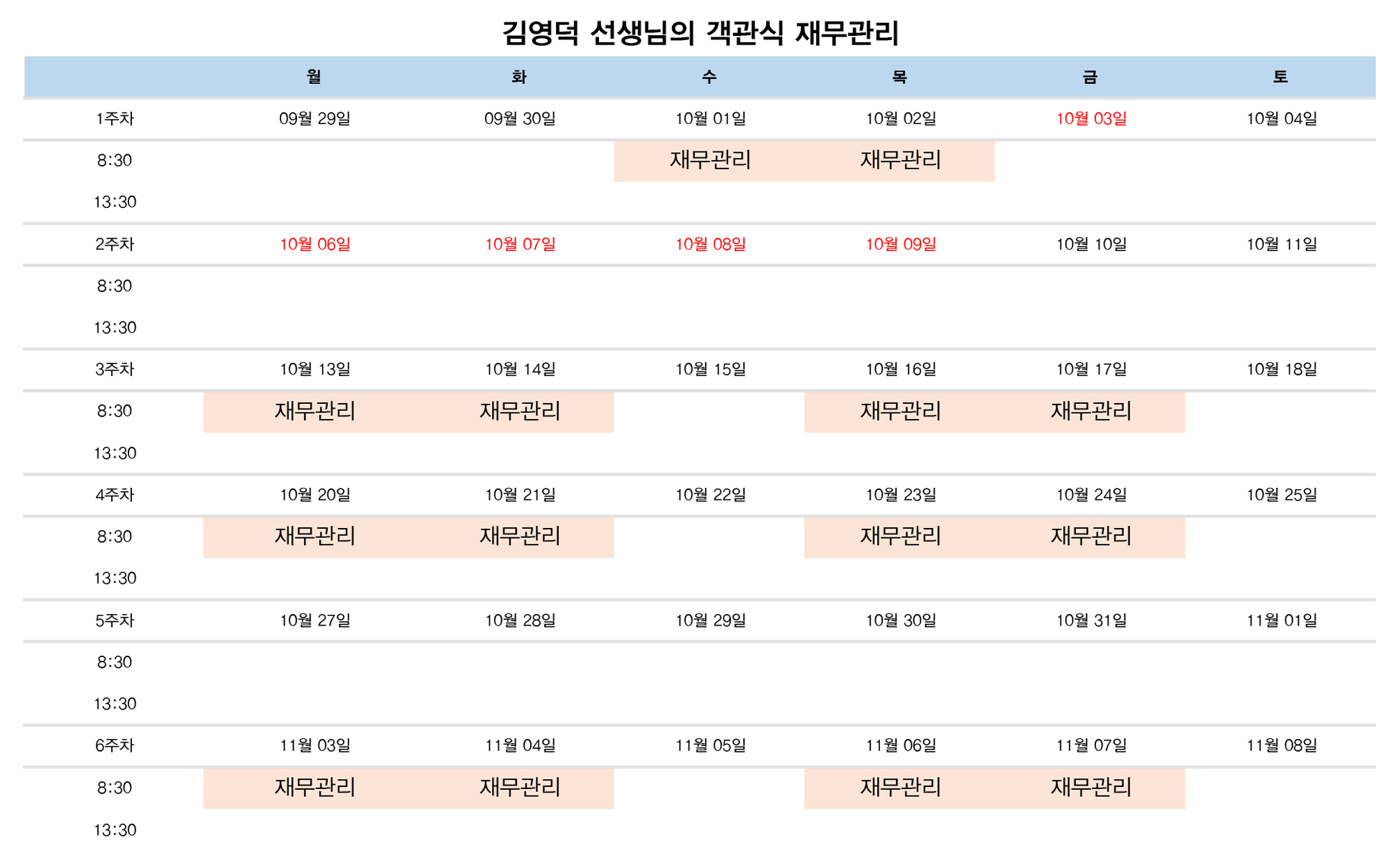 김영덕 선생님의 객관식 재무관리

| | 월 | 화 | 수 | 목 | 금 | 토 |
|---|---|---|---|---|---|---|
| 1주차 | 09월 29일 | 09월 30일 | 10월 01일 | 10월 02일 | 10월 03일 | 10월 04일 |
| 8:30 | | | 재무관리 | 재무관리 | | |
| 13:30 | | | | | | |
| 2주차 | 10월 06일 | 10월 07일 | 10월 08일 | 10월 09일 | 10월 10일 | 10월 11일 |
| 8:30 | | | | | | |
| 13:30 | | | | | | |
| 3주차 | 10월 13일 | 10월 14일 | 10월 15일 | 10월 16일 | 10월 17일 | 10월 18일 |
| 8:30 | 재무관리 | 재무관리 | | 재무관리 | 재무관리 | |
| 13:30 | | | | | | |
| 4주차 | 10월 20일 | 10월 21일 | 10월 22일 | 10월 23일 | 10월 24일 | 10월 25일 |
| 8:30 | 재무관리 | 재무관리 | | 재무관리 | 재무관리 | |
| 13:30 | | | | | | |
| 5주차 | 10월 27일 | 10월 28일 | 10월 29일 | 10월 30일 | 10월 31일 | 11월 01일 |
| 8:30 | | | | | | |
| 13:30 | | | | | | |
| 6주차 | 11월 03일 | 11월 04일 | 11월 05일 | 11월 06일 | 11월 07일 | 11월 08일 |
| 8:30 | 재무관리 | 재무관리 | | 재무관리 | 재무관리 | |
| 13:30 | | | | | | |